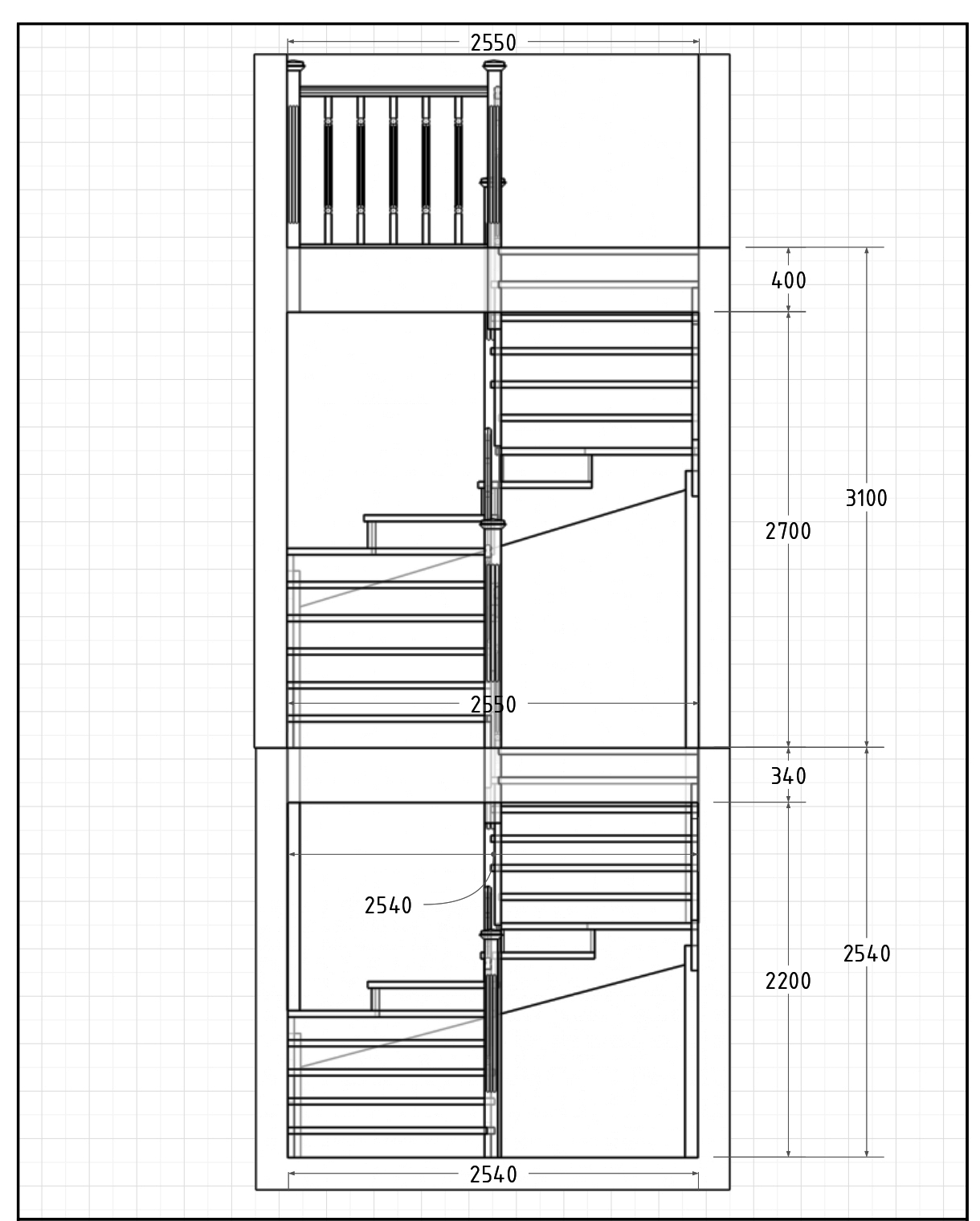 2550

400

3100

2700

2550

340

2540

2540

2200

2540